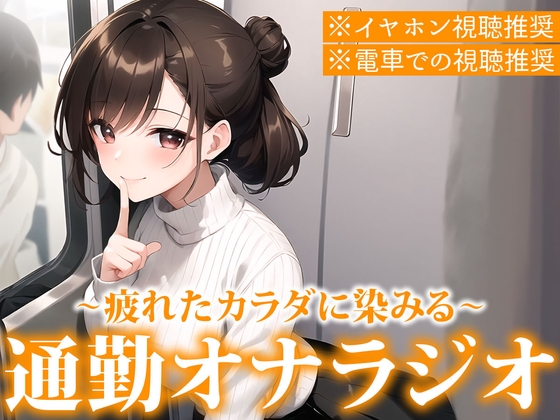 ※イヤホン視聴推奨
※電車での視聴推奨

~疲れたカラダに染みる~
通勤オナラジオ